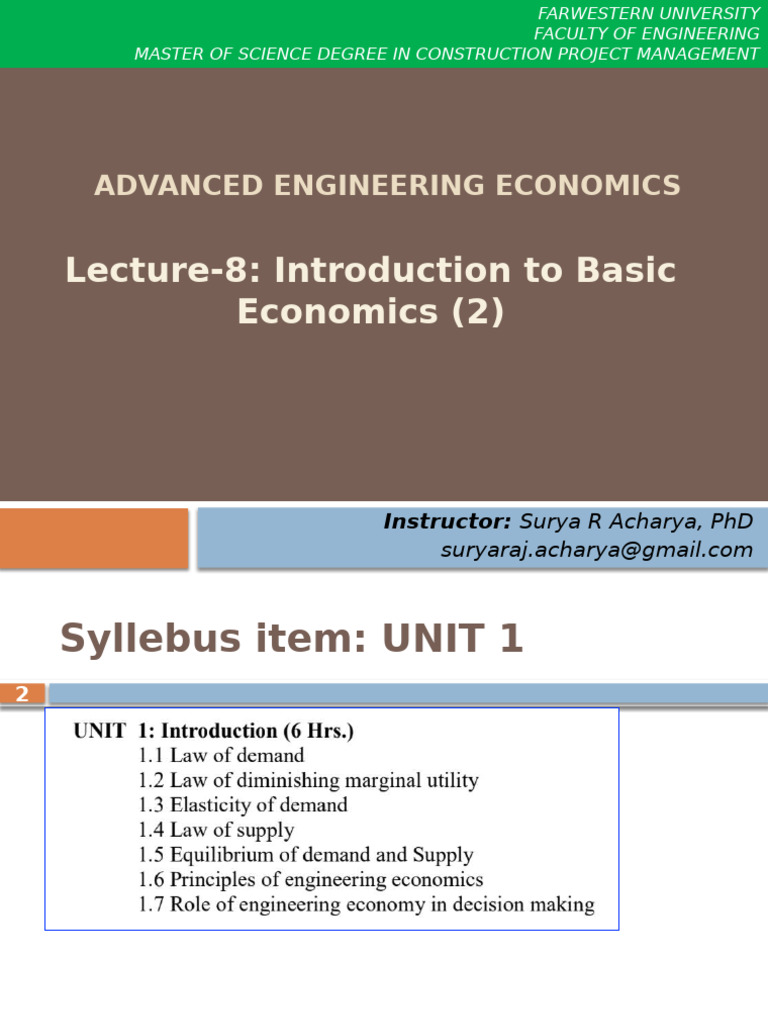 FARWESTERN UNIVERSITY
FACULTY OF ENGINEERING
MASTER OF SCIENCE DEGREE IN CONSTRUCTION PROJECT MANAGEMENT

ADVANCED ENGINEERING ECONOMICS

Lecture-8: Introduction to Basic Economics (2)

Instructor: Surya R Acharya, PhD
suryaraj.acharya@gmail.com

Syllebus item: UNIT 1

2

UNIT 1: Introduction (6 Hrs.)
1.1 Law of demand
1.2 Law of diminishing marginal utility
1.3 Elasticity of demand
1.4 Law of supply
1.5 Equilibrium of demand and Supply
1.6 Principles of engineering economics
1.7 Role of engineering economy in decision making